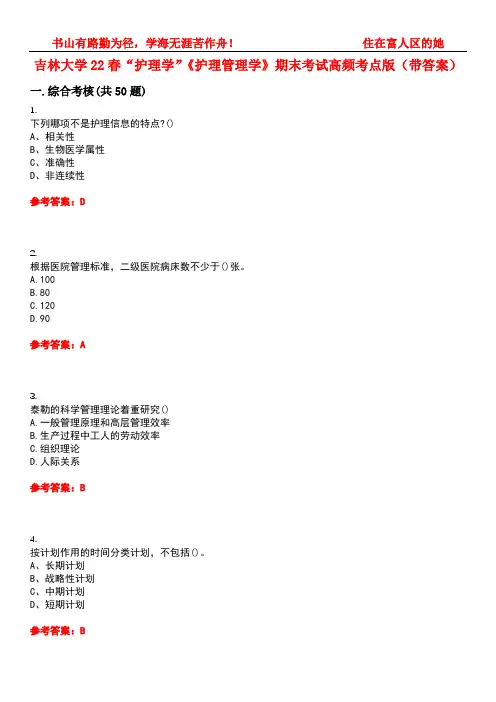 书山有路勤为径，学海无涯苦作舟！ 住在富人区的她

吉林大学22春“护理学”《护理管理学》期末考试高频考点版（带答案）

一.综合考核(共50题)

1.
下列哪项不是护理信息的特点?()
A、相关性
B、生物医学属性
C、准确性
D、非连续性

参考答案：D

2.
根据医院管理标准，二级医院病床数不少于()张。
A.100
B.80
C.120
D.90

参考答案：A

3.
泰勒的科学管理理论着重研究()
A.一般管理原理和高层管理效率
B.生产过程中工人的劳动效率
C.组织理论
D.人际关系

参考答案：B

4.
按计划作用的时间分类计划，不包括()。
A、长期计划
B、战略性计划
C、中期计划
D、短期计划

参考答案：B